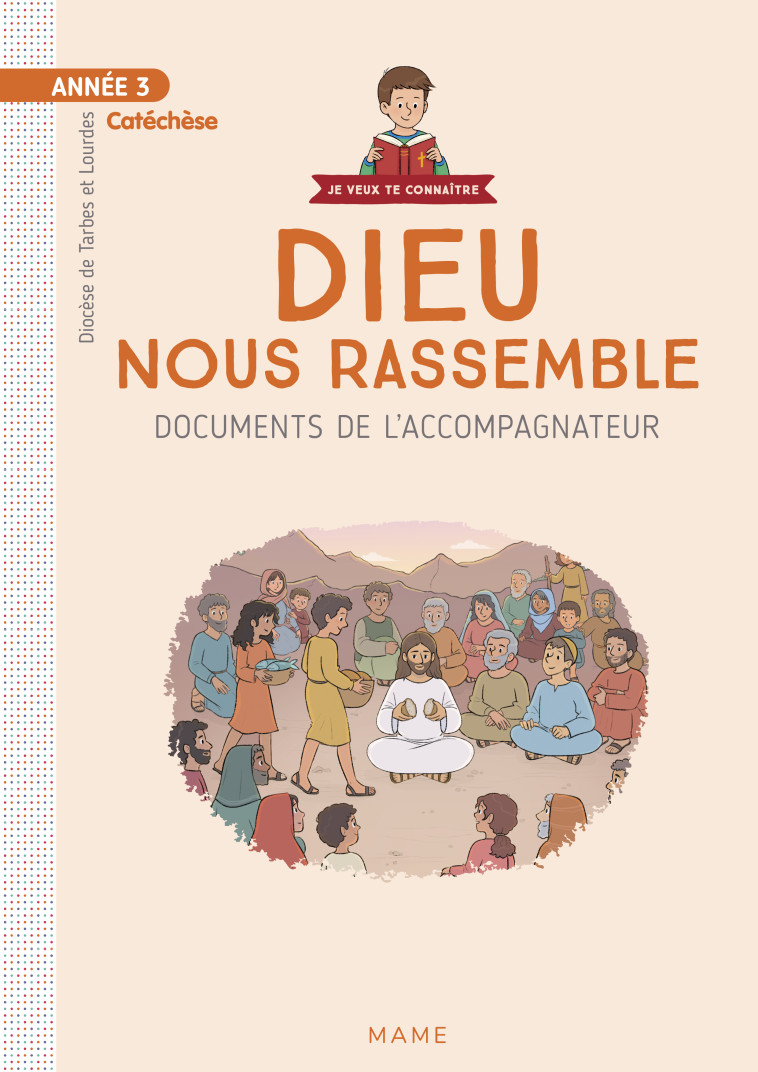 ANNÉE 3

Catéchèse

Diocèse de Tarbes et Lourdes

JE VEUX TE CONNAÎTRE

DIEU
NOUS RASSEMBLE

DOCUMENTS DE L'ACCOMPAGNATEUR

MAME